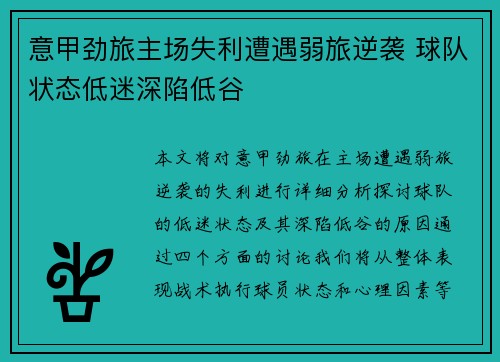 意甲劲旅主场失利遭遇弱旅逆袭 球队状态低迷深陷低谷

本文将对意甲劲旅在主场遭遇弱旅逆袭的失利进行详细分析探讨球队的低迷状态及其深陷低谷的原因通过四个方面的讨论我们将从整体表现战术执行球员状态和心理因素等